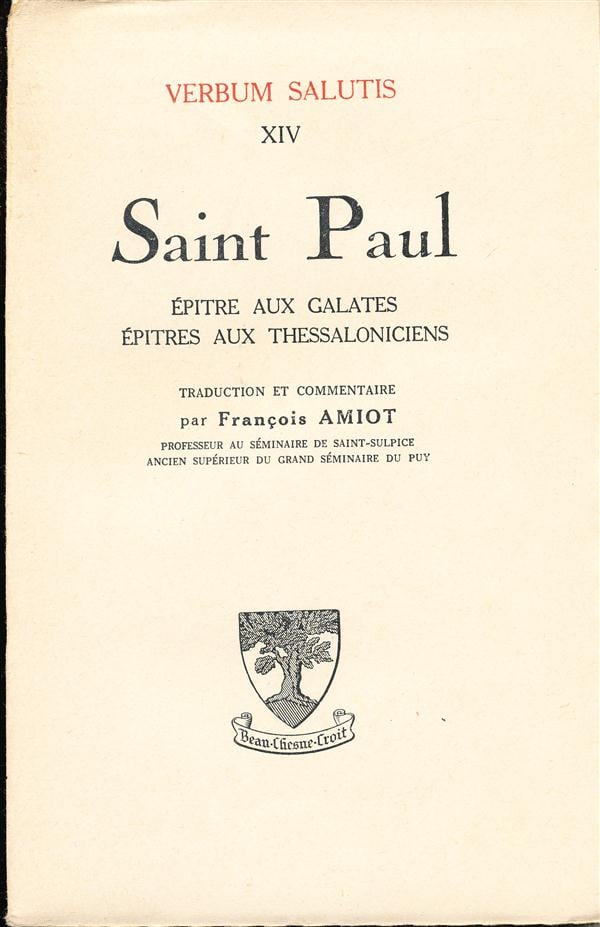 VERBUM SALUTIS
XIV

Saint Paul

ÉPITRE AUX GALATES
ÉPITRES AUX THESSALONICIENS

TRADUCTION ET COMMENTAIRE
par François AMIOT
PROFESSEUR AU SÉMINAIRE DE SAINT-SULPICE
ANCIEN SUPÉRIEUR DU GRAND SÉMINAIRE DU PUY

Beau-Chesne-Croit